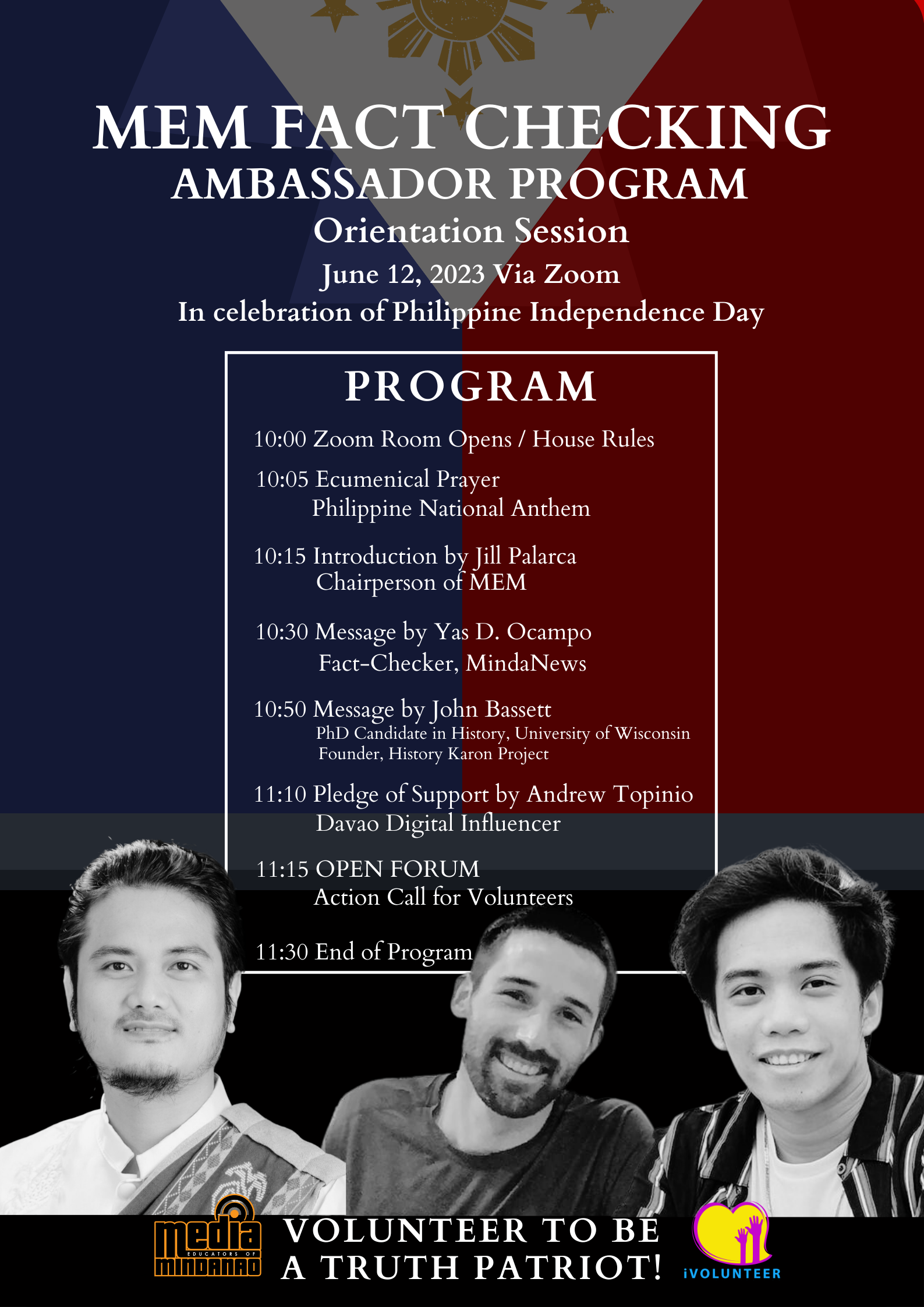 MEM FACT CHECKING
AMBASSADOR PROGRAM
Orientation Session
June 12, 2023 Via Zoom
In celebration of Philippine Independence Day

PROGRAM

10:00 Zoom Room Opens / House Rules

10:05 Ecumenical Prayer
Philippine National Anthem

10:15 Introduction by Jill Palarca
Chairperson of MEM

10:30 Message by Yas D. Ocampo
Fact-Checker, MindaNews

10:50 Message by John Bassett
PhD Candidate in History, University of Wisconsin
Founder, History Karon Project

11:10 Pledge of Support by Andrew Topinio
Davao Digital Influencer

11:15 OPEN FORUM
Action Call for Volunteers

11:30 End of Program

media EDUCATORS OF MINDANAO

VOLUNTEER TO BE A TRUTH PATRIOT!

iVOLUNTEER